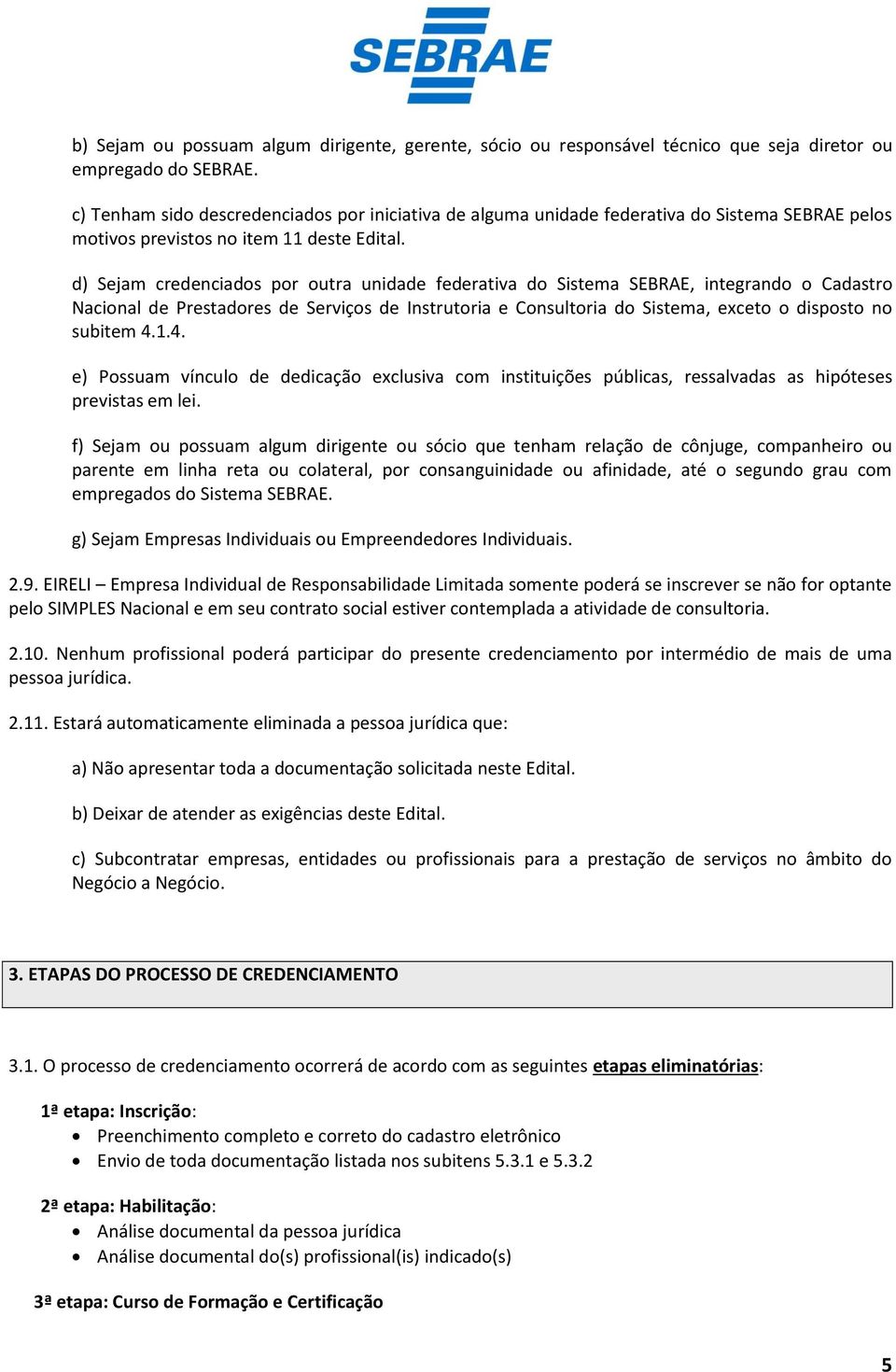 SEBRAE

b) Sejam ou possuam algum dirigente, gerente, sócio ou responsável técnico que seja diretor ou empregado do SEBRAE.

c) Tenham sido descredenciados por iniciativa de alguma unidade federativa do Sistema SEBRAE pelos motivos previstos no item 11 deste Edital.

d) Sejam credenciados por outra unidade federativa do Sistema SEBRAE, integrando o Cadastro Nacional de Prestadores de Serviços de Instrutoria e Consultoria do Sistema, exceto o disposto no subitem 4.1.4.

e) Possuam vínculo de dedicação exclusiva com instituições públicas, ressalvadas as hipóteses previstas em lei.

f) Sejam ou possuam algum dirigente ou sócio que tenham relação de cônjuge, companheiro ou parente em linha reta ou colateral, por consanguinidade ou afinidade, até o segundo grau com empregados do Sistema SEBRAE.

g) Sejam Empresas Individuais ou Empreendedores Individuais.

2.9. EIRELI – Empresa Individual de Responsabilidade Limitada somente poderá se inscrever se não for optante pelo SIMPLES Nacional e em seu contrato social estiver contemplada a atividade de consultoria.

2.10. Nenhum profissional poderá participar do presente credenciamento por intermédio de mais de uma pessoa jurídica.

2.11. Estará automaticamente eliminada a pessoa jurídica que:

a) Não apresentar toda a documentação solicitada neste Edital.

b) Deixar de atender as exigências deste Edital.

c) Subcontratar empresas, entidades ou profissionais para a prestação de serviços no âmbito do Negócio a Negócio.

3. ETAPAS DO PROCESSO DE CREDENCIAMENTO

3.1. O processo de credenciamento ocorrerá de acordo com as seguintes etapas eliminatórias:

1ª etapa: Inscrição:
• Preenchimento completo e correto do cadastro eletrônico
• Envio de toda documentação listada nos subitens 5.3.1 e 5.3.2

2ª etapa: Habilitação:
• Análise documental da pessoa jurídica
• Análise documental do(s) profissional(is) indicado(s)

3ª etapa: Curso de Formação e Certificação

5